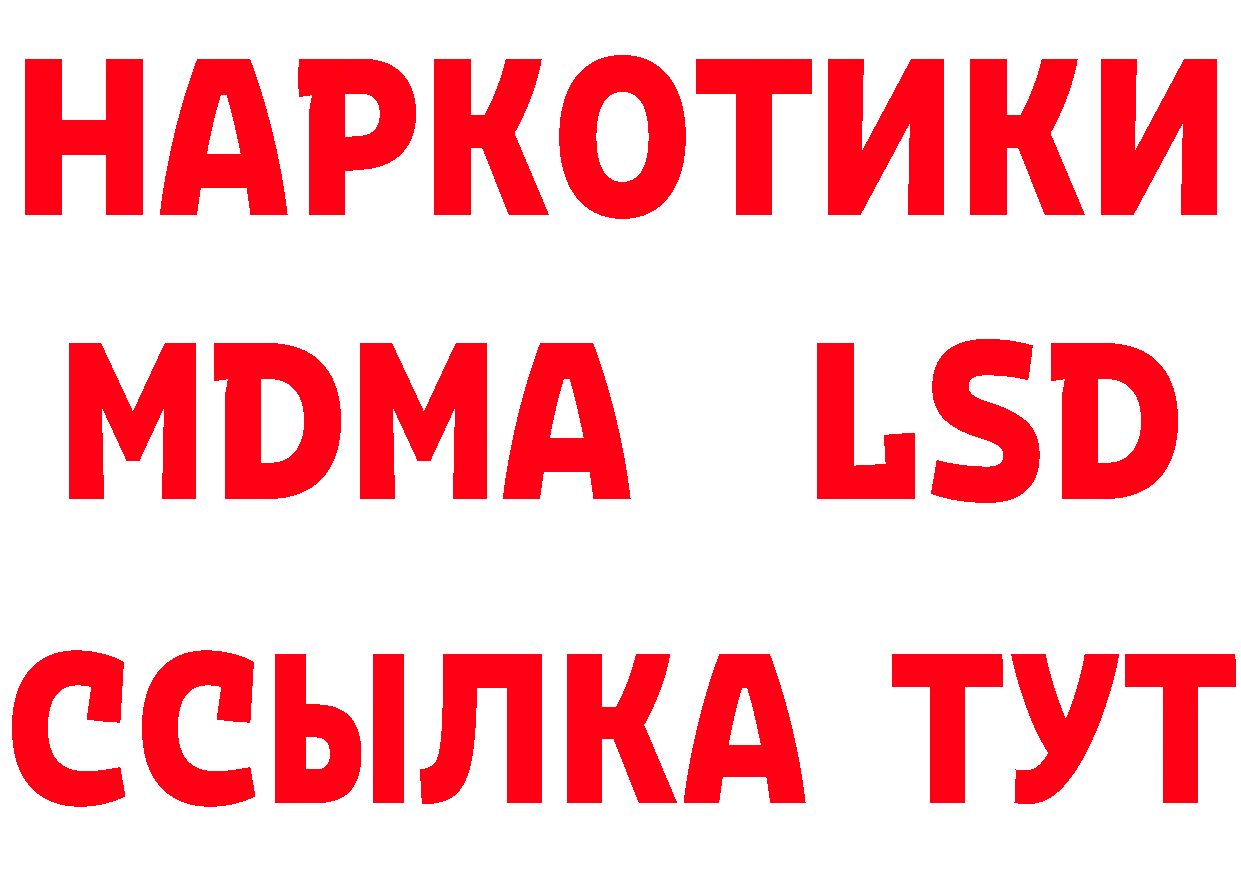 НАРКОТИКИ
MDMA LSD
ССЫЛКА ТУТ